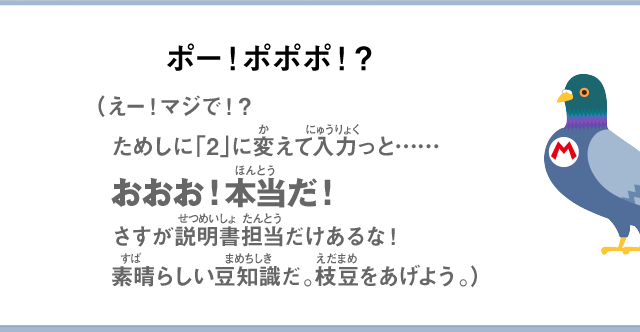 ポー！ポポポ！？

（えー！マジで！？
ためしに「2」に変(か)えて入力(にゅうりょく)っと……
おおお！本当(ほんとう)だ！
さすが説明書(せつめいしょ)担当(たんとう)だけあるな！
素晴(すば)らしい豆知識(まめちしき)だ。枝豆(えだまめ)をあげよう。）

M